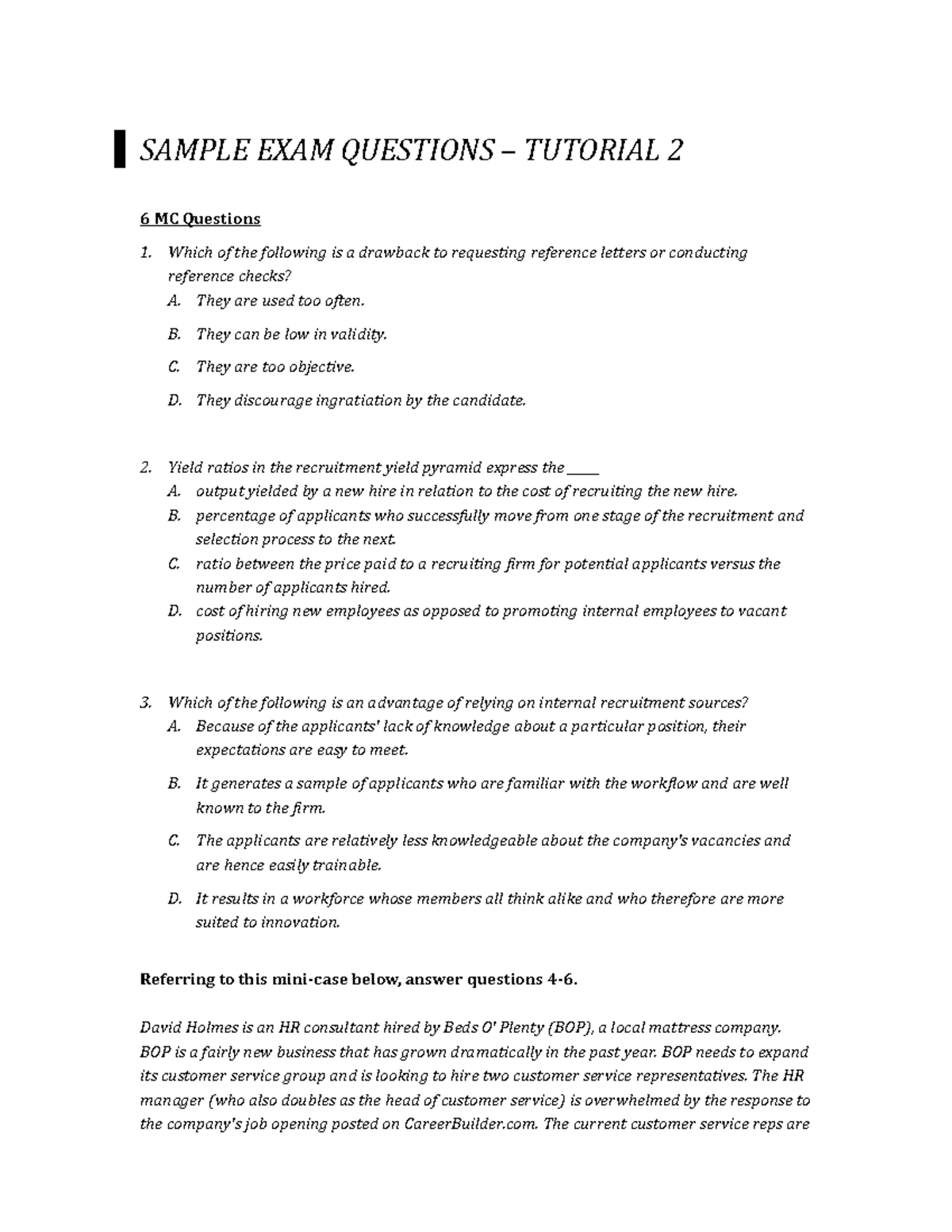 SAMPLE EXAM QUESTIONS – TUTORIAL 2

6 MC Questions

1. Which of the following is a drawback to requesting reference letters or conducting reference checks?
A. They are used too often.
B. They can be low in validity.
C. They are too objective.
D. They discourage ingratiation by the candidate.

2. Yield ratios in the recruitment yield pyramid express the _____
A. output yielded by a new hire in relation to the cost of recruiting the new hire.
B. percentage of applicants who successfully move from one stage of the recruitment and selection process to the next.
C. ratio between the price paid to a recruiting firm for potential applicants versus the number of applicants hired.
D. cost of hiring new employees as opposed to promoting internal employees to vacant positions.

3. Which of the following is an advantage of relying on internal recruitment sources?
A. Because of the applicants' lack of knowledge about a particular position, their expectations are easy to meet.
B. It generates a sample of applicants who are familiar with the workflow and are well known to the firm.
C. The applicants are relatively less knowledgeable about the company's vacancies and are hence easily trainable.
D. It results in a workforce whose members all think alike and who therefore are more suited to innovation.

Referring to this mini-case below, answer questions 4-6.

David Holmes is an HR consultant hired by Beds O' Plenty (BOP), a local mattress company. BOP is a fairly new business that has grown dramatically in the past year. BOP needs to expand its customer service group and is looking to hire two customer service representatives. The HR manager (who also doubles as the head of customer service) is overwhelmed by the response to the company's job opening posted on CareerBuilder.com. The current customer service reps are